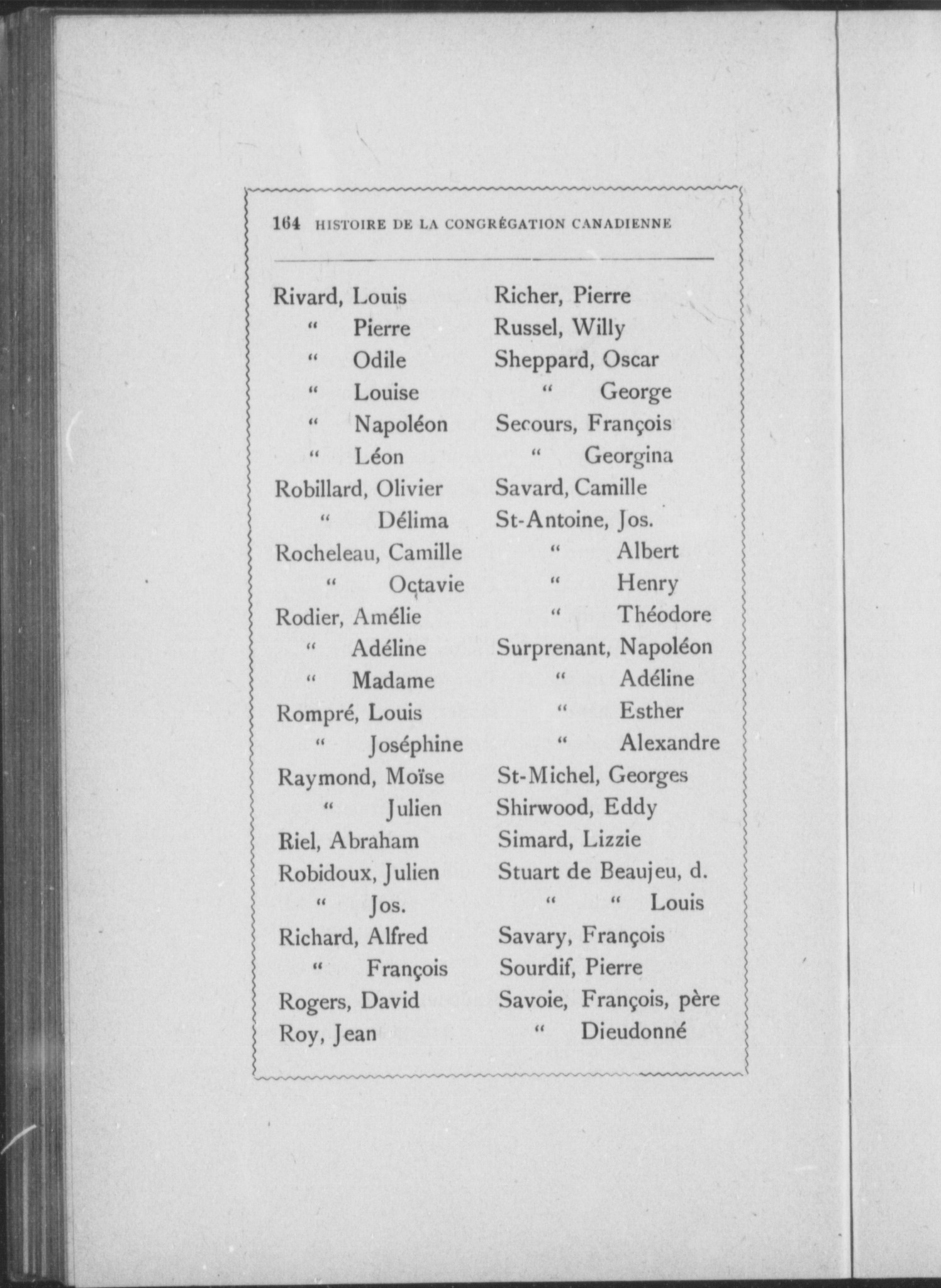 164 HISTOIRE DE LA CONGRÉGATION CANADIENNE

Rivard, Louis
" Pierre
" Odile
" Louise
" Napoléon
" Léon
Robillard, Olivier
" Délima
Rocheleau, Camille
" Octavie
Rodier, Amélie
" Adéline
" Madame
Rompré, Louis
" Joséphine
Raymond, Moïse
" Julien
Riel, Abraham
Robidoux, Julien
" Jos.
Richard, Alfred
" François
Rogers, David
Roy, Jean

Richer, Pierre
Russel, Willy
Sheppard, Oscar
" George
Secours, François
" Georgina
Savard, Camille
St-Antoine, Jos.
" Albert
" Henry
" Théodore
Surprenant, Napoléon
" Adéline
" Esther
" Alexandre
St-Michel, Georges
Shirwood, Eddy
Simard, Lizzie
Stuart de Beaujeu, d.
" " Louis
Savary, François
Sourdif, Pierre
Savoie, François, père
" Dieudonné